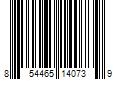 8 54465 14073 9